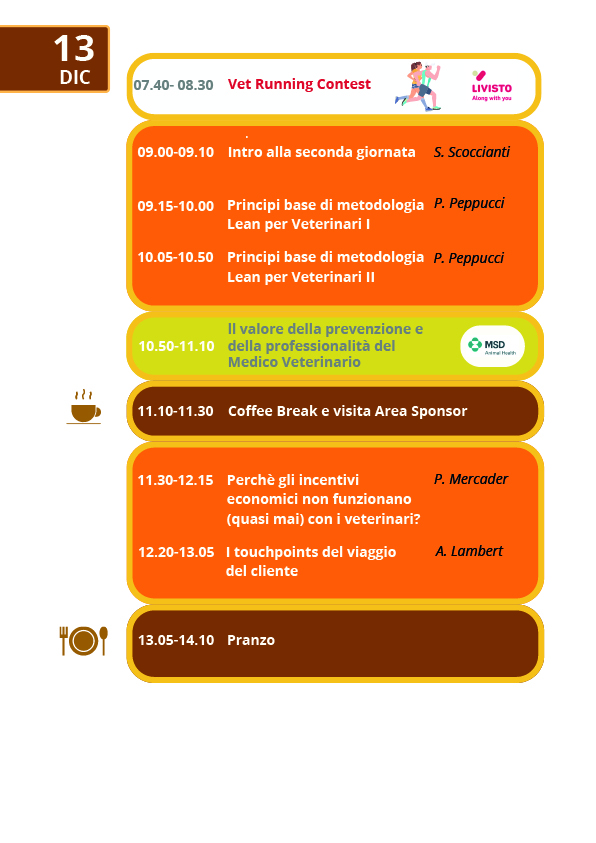 13
DIC

07.40- 08.30 Vet Running Contest LIVISTO Along with you

09.00-09.10 Intro alla seconda giornata S. Scoccianti

09.15-10.00 Principi base di metodologia Lean per Veterinari I P. Peppucci

10.05-10.50 Principi base di metodologia Lean per Veterinari II P. Peppucci

10.50-11.10 Il valore della prevenzione e della professionalità del Medico Veterinario MSD Animal Health

11.10-11.30 Coffee Break e visita Area Sponsor

11.30-12.15 Perchè gli incentivi economici non funzionano (quasi mai) con i veterinari? P. Mercader

12.20-13.05 I touchpoints del viaggio del cliente A. Lambert

13.05-14.10 Pranzo